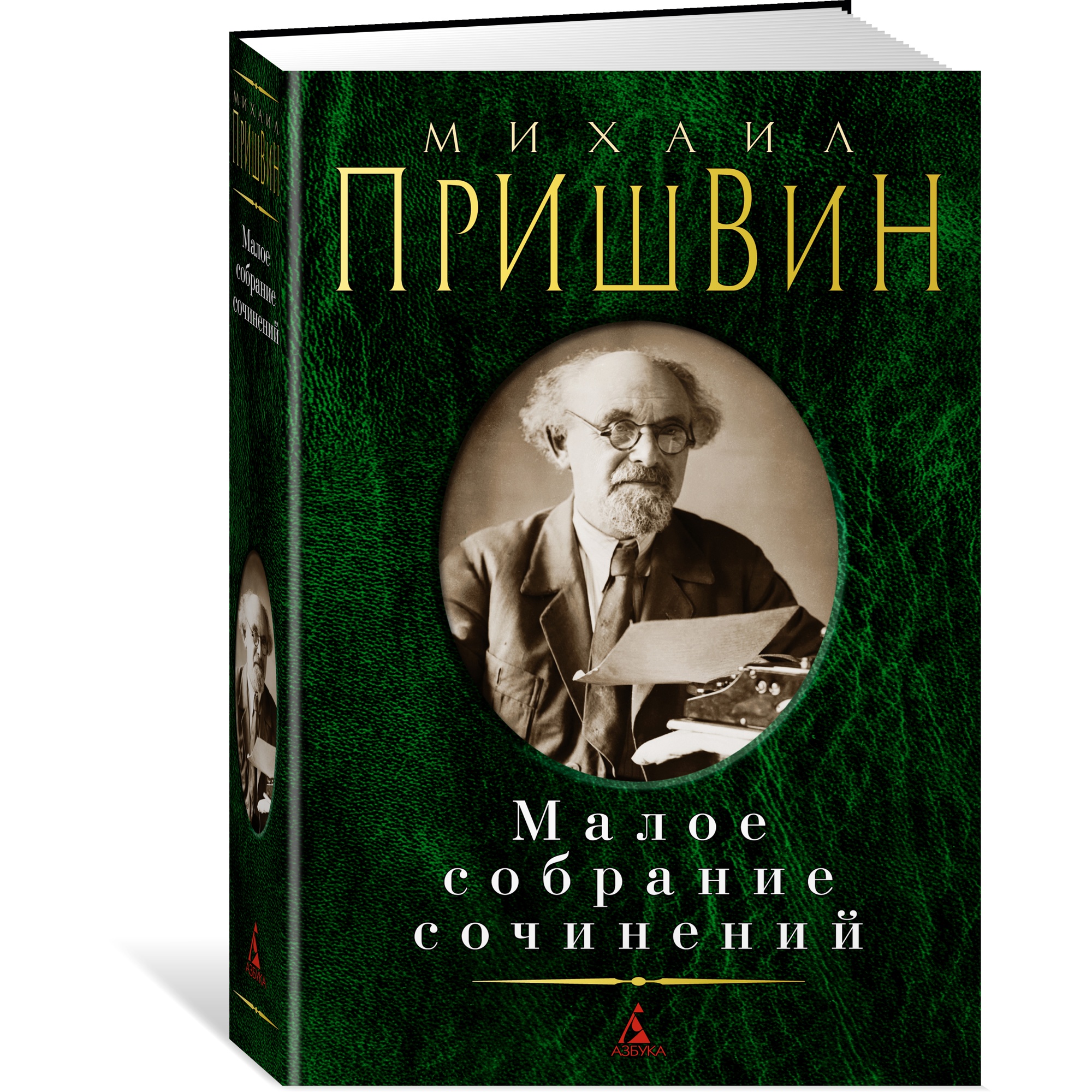 МИХАИЛ
ПРИШВИН

Малое собрание сочинений

АЗБУКА

МИХАИЛ
ПРИШВИН

Малое
собрание
сочинений

АЗБУКА